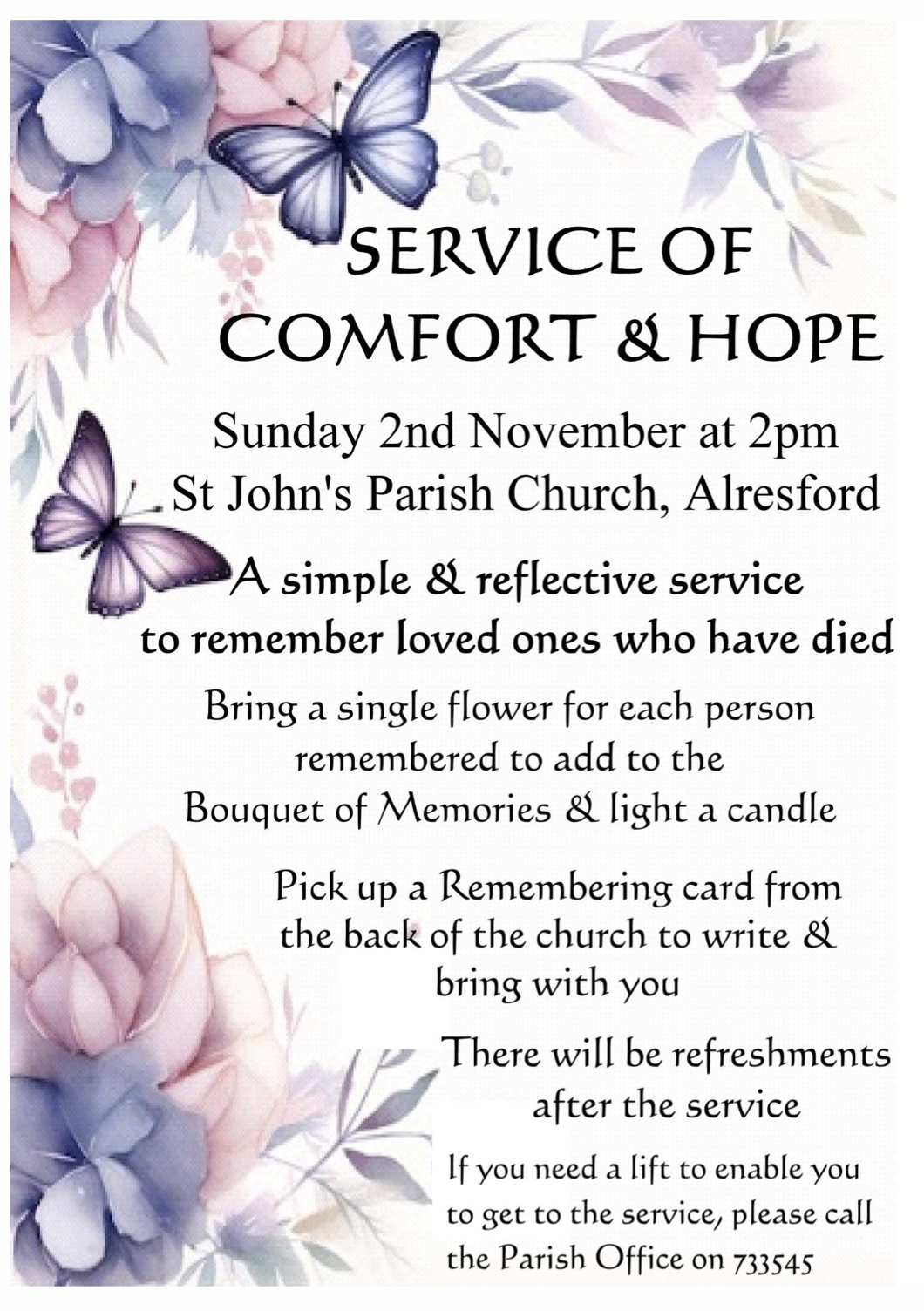 SERVICE OF
COMFORT & HOPE

Sunday 2nd November at 2pm
St John's Parish Church, Alresford

A simple & reflective service
to remember loved ones who have died

Bring a single flower for each person remembered to add to the Bouquet of Memories & light a candle

Pick up a Remembering card from the back of the church to write & bring with you

There will be refreshments after the service

If you need a lift to enable you to get to the service, please call the Parish Office on 733545